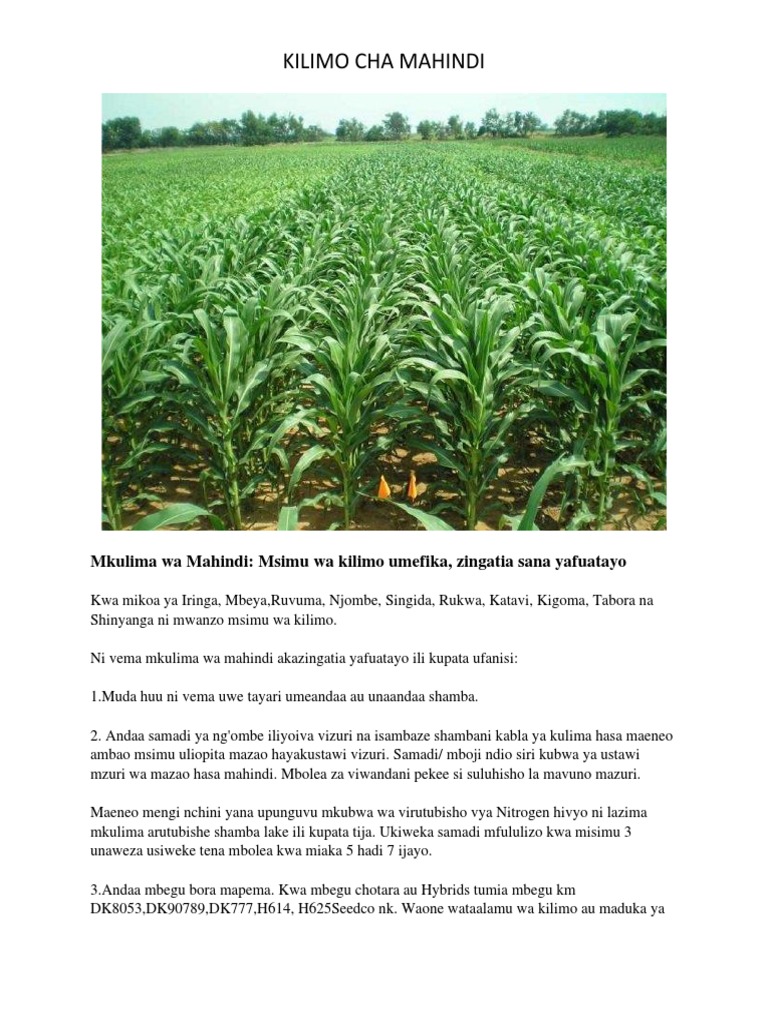 KILIMO CHA MAHINDI

Mkulima wa Mahindi: Msimu wa kilimo umefika, zingatia sana yafuatayo

Kwa mikoa ya Iringa, Mbeya,Ruvuma, Njombe, Singida, Rukwa, Katavi, Kigoma, Tabora na Shinyanga ni mwanzo msimu wa kilimo.

Ni vema mkulima wa mahindi akazingatia yafuatayo ili kupata ufanisi:

1.Muda huu ni vema uwe tayari umeandaa au unaandaa shamba.

2. Andaa samadi ya ng'ombe iliyoiva vizuri na isambaze shambani kabla ya kulima hasa maeneo ambao msimu uliopita mazao hayakustawi vizuri. Samadi/ mboji ndio siri kubwa ya ustawi mzuri wa mazao hasa mahindi. Mbolea za viwandani pekee si suluhisho la mavuno mazuri.

Maeneo mengi nchini yana upunguvu mkubwa wa virutubisho vya Nitrogen hivyo ni lazima mkulima arutubishe shamba lake ili kupata tija. Ukiweka samadi mfululizo kwa misimu 3 unaweza usiweke tena mbolea kwa miaka 5 hadi 7 ijayo.

3.Andaa mbegu bora mapema. Kwa mbegu chotara au Hybrids tumia mbegu km DK8053,DK90789,DK777,H614, H625Seedco nk. Waone wataalamu wa kilimo au maduka ya